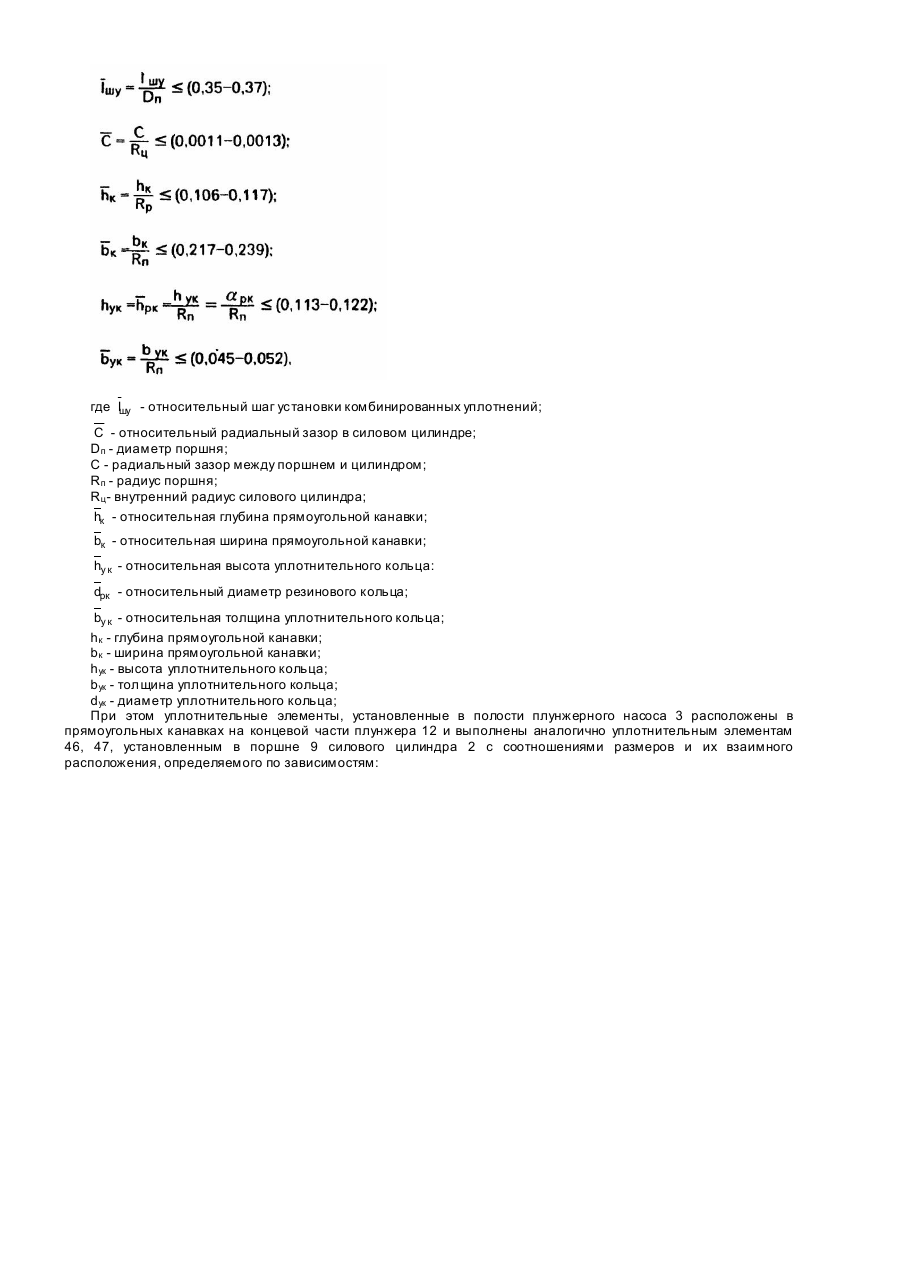 $\bar{l}_{шу} = \frac{l_{шу}}{D_п} \leq (0,35-0,37);$

$\bar{C} = \frac{C}{R_ц} \leq (0,0011-0,0013);$

$\bar{h}_к = \frac{h_к}{R_р} \leq (0,106-0,117);$

$\bar{b}_к = \frac{b_к}{R_п} \leq (0,217-0,239);$

$h_{ук} = \bar{h}_{рк} = \frac{h_{ук}}{R_п} = \frac{\alpha_{рк}}{R_п} \leq (0,113-0,122);$

$\bar{b}_{ук} = \frac{b_{ук}}{R_п} \leq (0,045-0,052),$

где $\bar{l}_{шу}$ - относительный шаг установки комбинированных уплотнений;
$\bar{C}$ - относительный радиальный зазор в силовом цилиндре;
$D_п$ - диаметр поршня;
C - радиальный зазор между поршнем и цилиндром;
$R_п$ - радиус поршня;
$R_ц$- внутренний радиус силового цилиндра;
$\bar{h}_к$ - относительная глубина прямоугольной канавки;
$\bar{b}_к$ - относительная ширина прямоугольной канавки;
$\bar{h}_{ук}$ - относительная высота уплотнительного кольца:
$\bar{d}_{рк}$ - относительный диаметр резинового кольца;
$\bar{b}_{ук}$ - относительная толщина уплотнительного кольца;
$h_к$ - глубина прямоугольной канавки;
$b_к$ - ширина прямоугольной канавки;
$h_{ук}$ - высота уплотнительного кольца;
$b_{ук}$ - толщина уплотнительного кольца;
$d_{ук}$ - диаметр уплотнительного кольца;

При этом уплотнительные элементы, установленные в полости плунжерного насоса 3 расположены в прямоугольных канавках на концевой части плунжера 12 и выполнены аналогично уплотнительным элементам 46, 47, установленным в поршне 9 силового цилиндра 2 с соотношениями размеров и их взаимного расположения, определяемого по зависимостям: